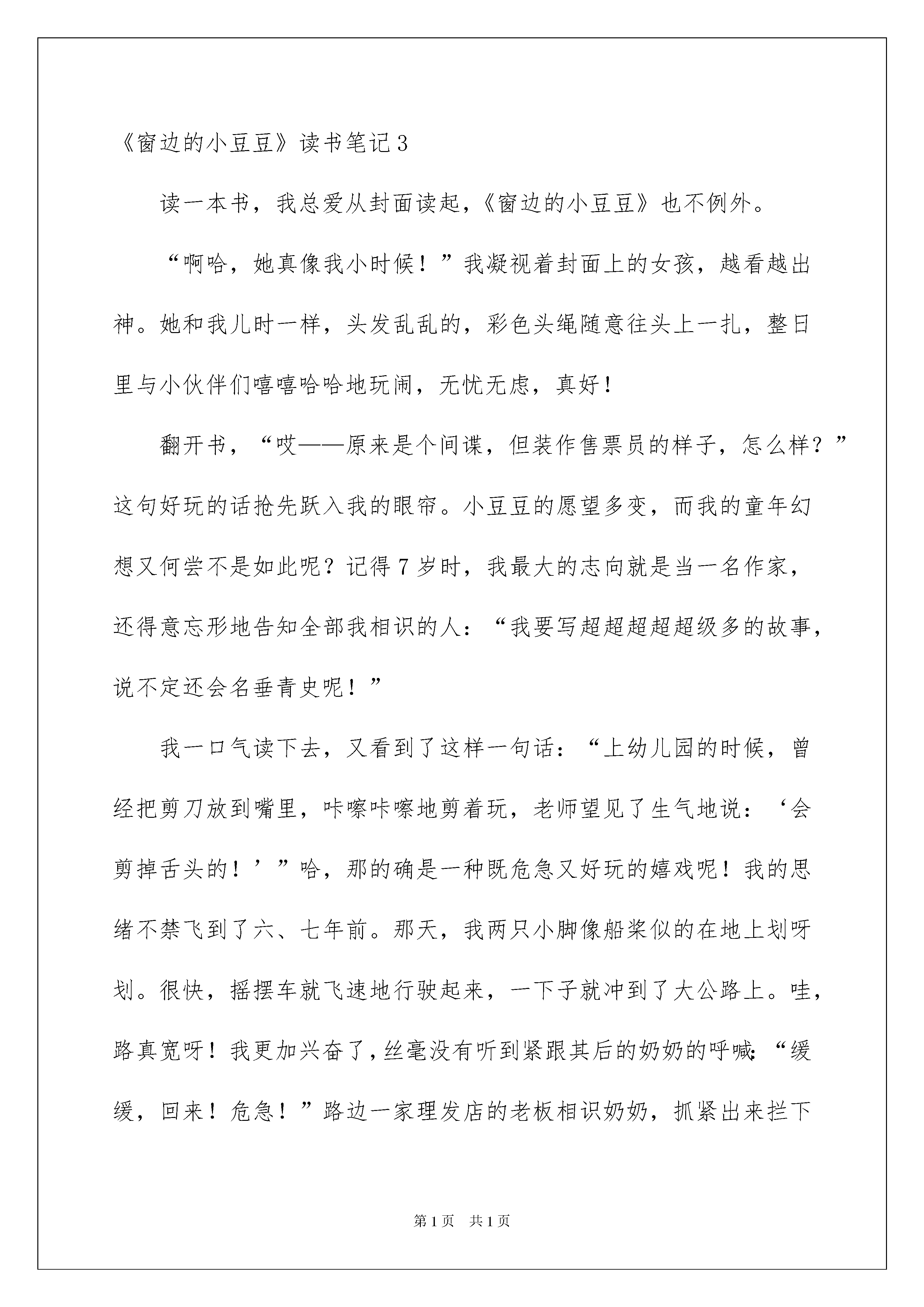 《窗边的小豆豆》读书笔记3

读一本书，我总爱从封面读起，《窗边的小豆豆》也不例外。

“啊哈，她真像我小时候！”我凝视着封面上的女孩，越看越出神。她和我儿时一样，头发乱乱的，彩色头绳随意往头上一扎，整日里与小伙伴们嘻嘻哈哈地玩闹，无忧无虑，真好！

翻开书，“哎——原来是个间谍，但装作售票员的样子，怎么样？”这句好玩的话抢先跃入我的眼帘。小豆豆的愿望多变，而我的童年幻想又何尝不是如此呢？记得7岁时，我最大的志向就是当一名作家，还得意忘形地告知全部我相识的人：“我要写超超超超超级多的故事，说不定还会名垂青史呢！”

我一口气读下去，又看到了这样一句话：“上幼儿园的时候，曾经把剪刀放到嘴里，咔嚓咔嚓地剪着玩，老师望见了生气地说：‘会剪掉舌头的！’”哈，那的确是一种既危急又好玩的嬉戏呢！我的思绪不禁飞到了六、七年前。那天，我两只小脚像船桨似的在地上划呀划。很快，摇摆车就飞速地行驶起来，一下子就冲到了大公路上。哇，路真宽呀！我更加兴奋了，丝毫没有听到紧跟其后的奶奶的呼喊：“缓缓，回来！危急！”路边一家理发店的老板相识奶奶，抓紧出来拦下

第1页　共1页